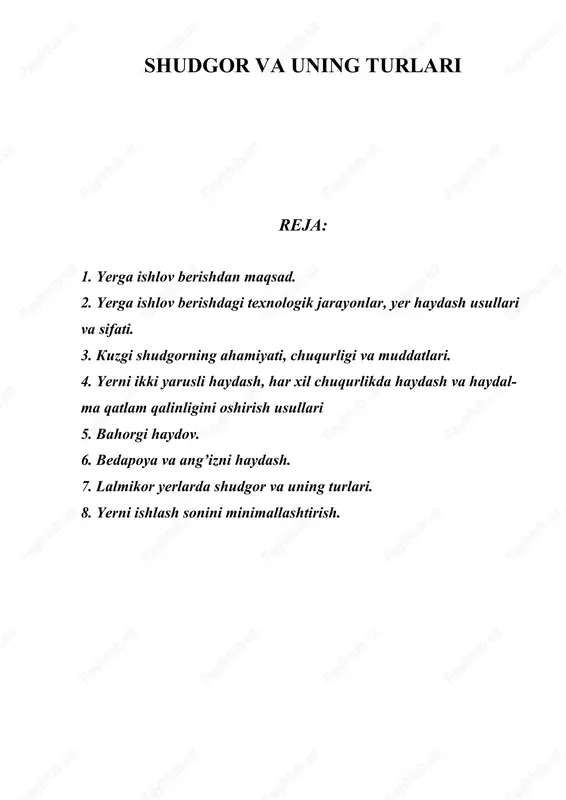 SHUDGOR VA UNING TURLARI

REJA:

1. Yerga ishlov berishdan maqsad.
2. Yerga ishlov berishdagi texnologik jarayonlar, yer haydash usullari va sifati.
3. Kuzgi shudgorning ahamiyati, chuqurligi va muddatlari.
4. Yerni ikki yarusli haydash, har xil chuqurlikda haydash va haydalma qatlam qalinligini oshirish usullari
5. Bahorgi haydov.
6. Bedapoya va ang'izni haydash.
7. Lalmikor yerlarda shudgor va uning turlari.
8. Yerni ishlash sonini minimallashtirish.